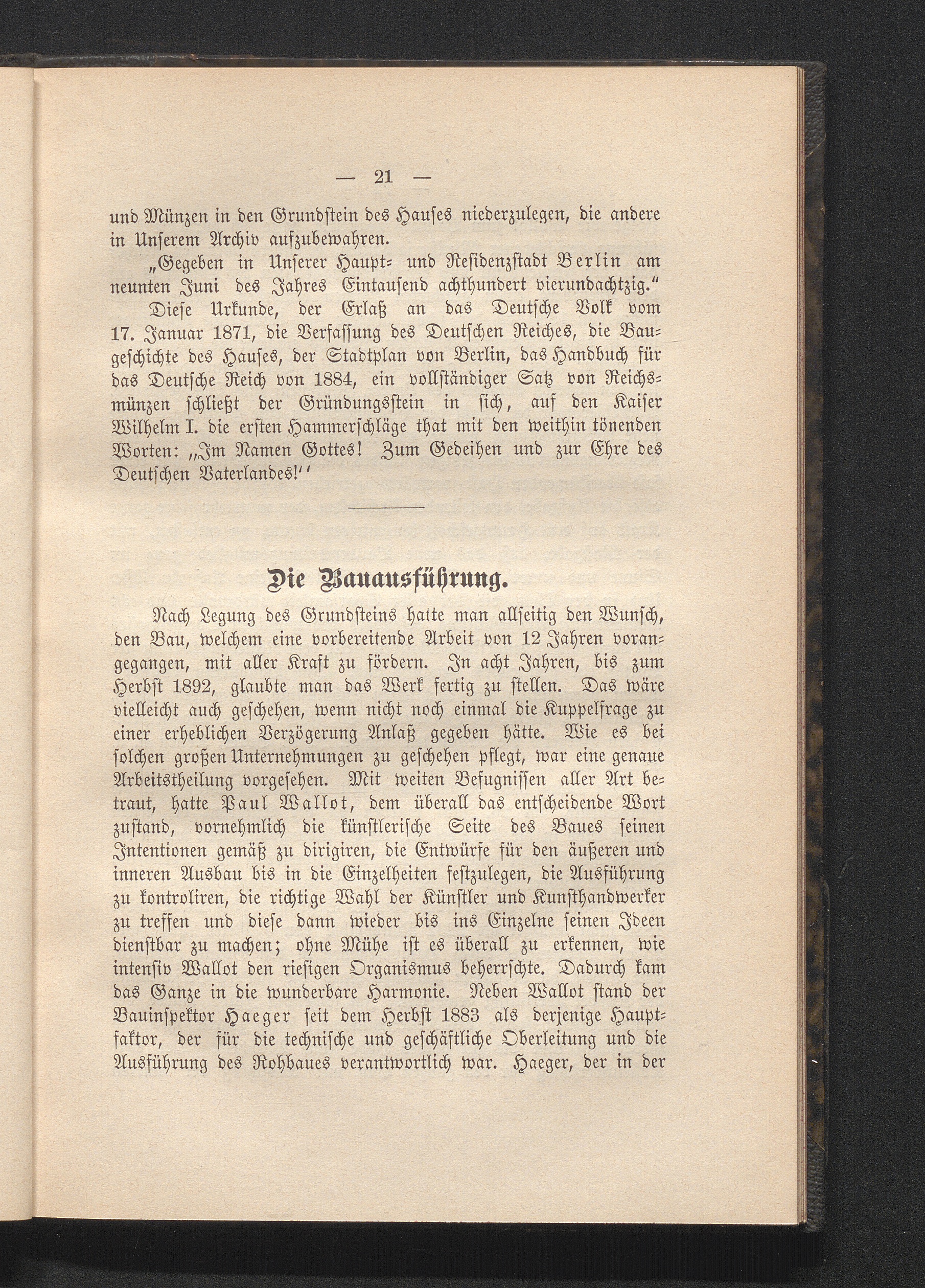 — 21 —

und Münzen in den Grundstein des Hauses niederzulegen, die andere in Unserem Archiv aufzubewahren.

„Gegeben in Unserer Haupt- und Residenzstadt Berlin am neunten Juni des Jahres Eintausend achthundert vierundachtzig.“

Diese Urkunde, der Erlaß an das Deutsche Volk vom 17. Januar 1871, die Verfassung des Deutschen Reiches, die Baugeschichte des Hauses, der Stadtplan von Berlin, das Handbuch für das Deutsche Reich von 1884, ein vollständiger Satz von Reichsmünzen schließt der Gründungsstein in sich, auf den Kaiser Wilhelm I. die ersten Hammerschläge that mit den weithin tönenden Worten: „Im Namen Gottes! Zum Gedeihen und zur Ehre des Deutschen Vaterlandes!“

Die Bauausführung.

Nach Legung des Grundsteins hatte man allseitig den Wunsch, den Bau, welchem eine vorbereitende Arbeit von 12 Jahren vorangegangen, mit aller Kraft zu fördern. In acht Jahren, bis zum Herbst 1892, glaubte man das Werk fertig zu stellen. Das wäre vielleicht auch geschehen, wenn nicht noch einmal die Kuppelfrage zu einer erheblichen Verzögerung Anlaß gegeben hätte. Wie es bei solchen großen Unternehmungen zu geschehen pflegt, war eine genaue Arbeitstheilung vorgesehen. Mit weiten Befugnissen aller Art betraut, hatte Paul Wallot, dem überall das entscheidende Wort zustand, vornehmlich die künstlerische Seite des Baues seinen Intentionen gemäß zu dirigiren, die Entwürfe für den äußeren und inneren Ausbau bis in die Einzelheiten festzulegen, die Ausführung zu kontroliren, die richtige Wahl der Künstler und Kunsthandwerker zu treffen und diese dann wieder bis ins Einzelne seinen Ideen dienstbar zu machen; ohne Mühe ist es überall zu erkennen, wie intensiv Wallot den riesigen Organismus beherrschte. Dadurch kam das Ganze in die wunderbare Harmonie. Neben Wallot stand der Bauinspektor Haeger seit dem Herbst 1883 als derjenige Hauptfaktor, der für die technische und geschäftliche Oberleitung und die Ausführung des Rohbaues verantwortlich war. Haeger, der in der